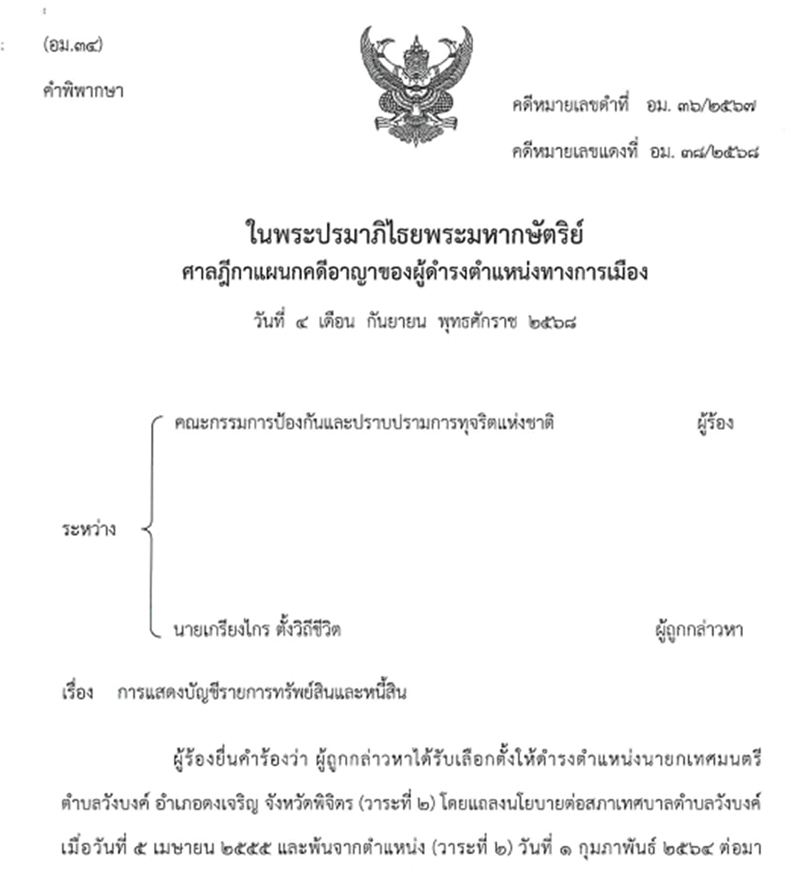 (อม.๓๔)

คำพิพากษา

คดีหมายเลขดำที่ อม. ๓๖/๒๕๖๗

คดีหมายเลขแดงที่ อม. ๓๘/๒๕๖๘

ในพระปรมาภิไธยพระมหากษัตริย์
ศาลฎีกาแผนกคดีอาญาของผู้ดำรงตำแหน่งทางการเมือง

วันที่ ๔ เดือน กันยายน พุทธศักราช ๒๕๖๘

ระหว่าง

คณะกรรมการป้องกันและปราบปรามการทุจริตแห่งชาติ ผู้ร้อง

นายเกรียงไกร ตั้งวิถีชีวิต ผู้ถูกกล่าวหา

เรื่อง การแสดงบัญชีรายการทรัพย์สินและหนี้สิน

ผู้ร้องยื่นคำร้องว่า ผู้ถูกกล่าวหาได้รับเลือกตั้งให้ดำรงตำแหน่งนายกเทศมนตรีตำบลวังบงค์ อำเภอดงเจริญ จังหวัดพิจิตร (วาระที่ ๒) โดยแถลงนโยบายต่อสภาเทศบาลตำบลวังบงค์ เมื่อวันที่ ๕ เมษายน ๒๕๕๕ และพ้นจากตำแหน่ง (วาระที่ ๒) วันที่ ๑ กุมภาพันธ์ ๒๕๖๔ ต่อมา